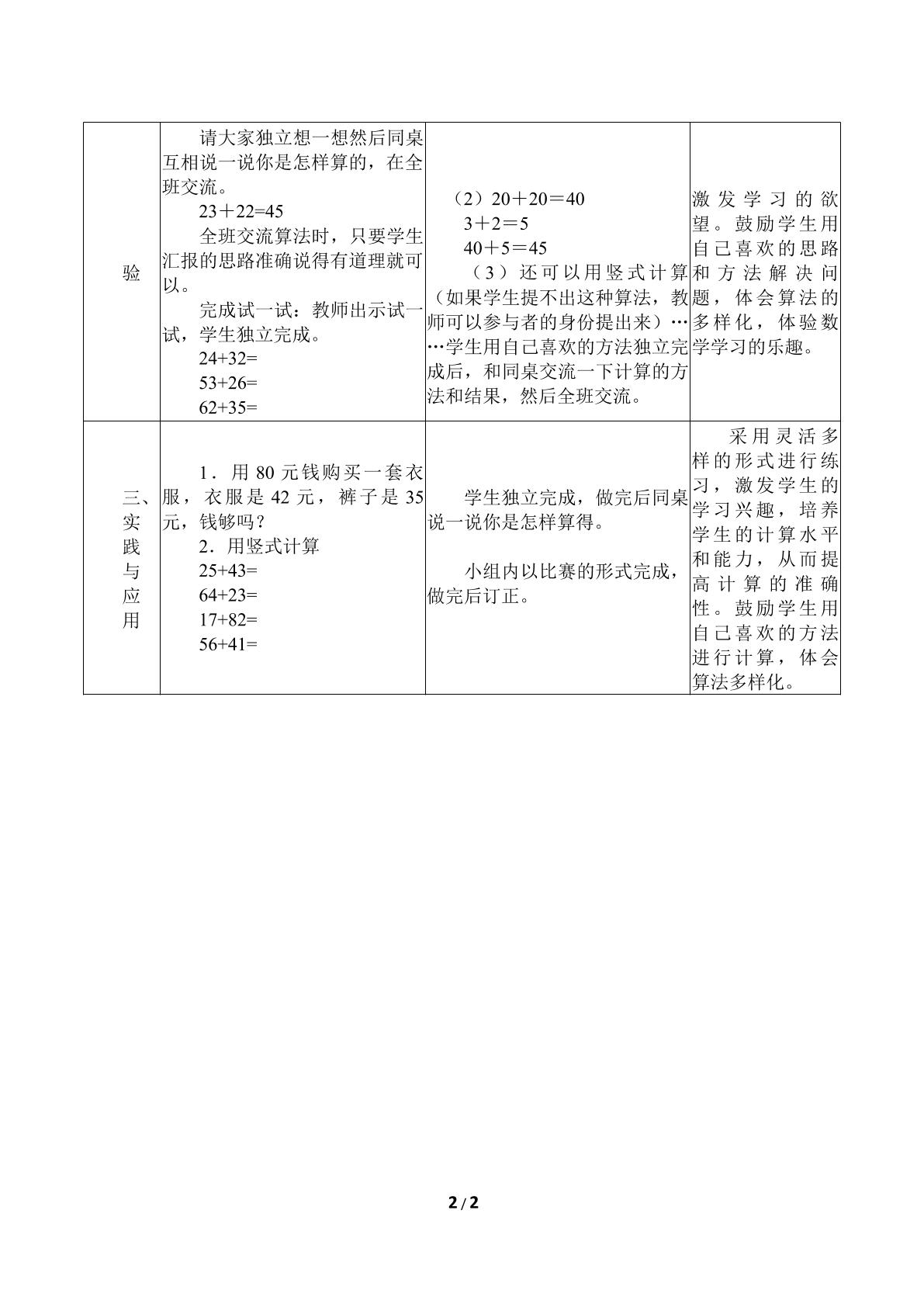 | 验 | 请大家独立想一想然后同桌互相说一说你是怎样算的，在全班交流。 23＋22=45 全班交流算法时，只要学生汇报的思路准确说得有道理就可以。 完成试一试：教师出示试一试，学生独立完成。 24+32= 53+26= 62+35= | （2）20＋20＝40 3＋2＝5 40＋5＝45 （3）还可以用竖式计算（如果学生提不出这种算法，教师可以参与者的身份提出来）……学生用自己喜欢的方法独立完成后，和同桌交流一下计算的方法和结果，然后全班交流。 | 激发学习的欲望。鼓励学生用自己喜欢的思路和方法解决问题，体会算法的多样化，体验数学学习的乐趣。 |
|---|---|---|---|
| 三、实践与应用 | 1．用80元钱购买一套衣服，衣服是42元，裤子是35元，钱够吗？ 2．用竖式计算 25+43= 64+23= 17+82= 56+41= | 学生独立完成，做完后同桌说一说你是怎样算得。 小组内以比赛的形式完成，做完后订正。 | 采用灵活多样的形式进行练习，激发学生的学习兴趣，培养学生的计算水平和能力，从而提高计算的准确性。鼓励学生用自己喜欢的方法进行计算，体会算法多样化。 |

2/2